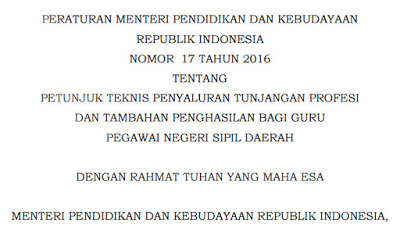 PERATURAN MENTERI PENDIDIKAN DAN KEBUDAYAAN
REPUBLIK INDONESIA
NOMOR 17 TAHUN 2016
TENTANG
PETUNJUK TEKNIS PENYALURAN TUNJANGAN PROFESI
DAN TAMBAHAN PENGHASILAN BAGI GURU
PEGAWAI NEGERI SIPIL DAERAH

DENGAN RAHMAT TUHAN YANG MAHA ESA

MENTERI PENDIDIKAN DAN KEBUDAYAAN REPUBLIK INDONESIA,